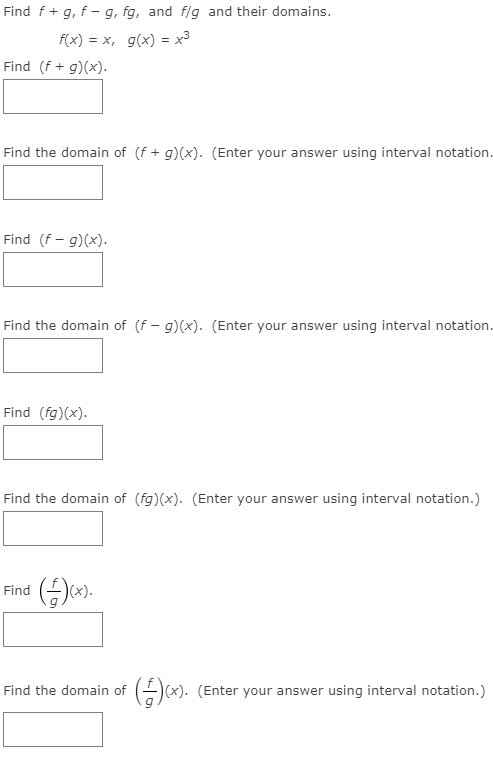 Find $f + g$, $f - g$, $fg$, and $f/g$ and their domains.

$f(x) = x$, $g(x) = x^3$

Find $(f + g)(x)$.

Find the domain of $(f + g)(x)$. (Enter your answer using interval notation.

Find $(f - g)(x)$.

Find the domain of $(f - g)(x)$. (Enter your answer using interval notation.

Find $(fg)(x)$.

Find the domain of $(fg)(x)$. (Enter your answer using interval notation.)

Find $\left(\frac{f}{g}\right)(x)$.

Find the domain of $\left(\frac{f}{g}\right)(x)$. (Enter your answer using interval notation.)